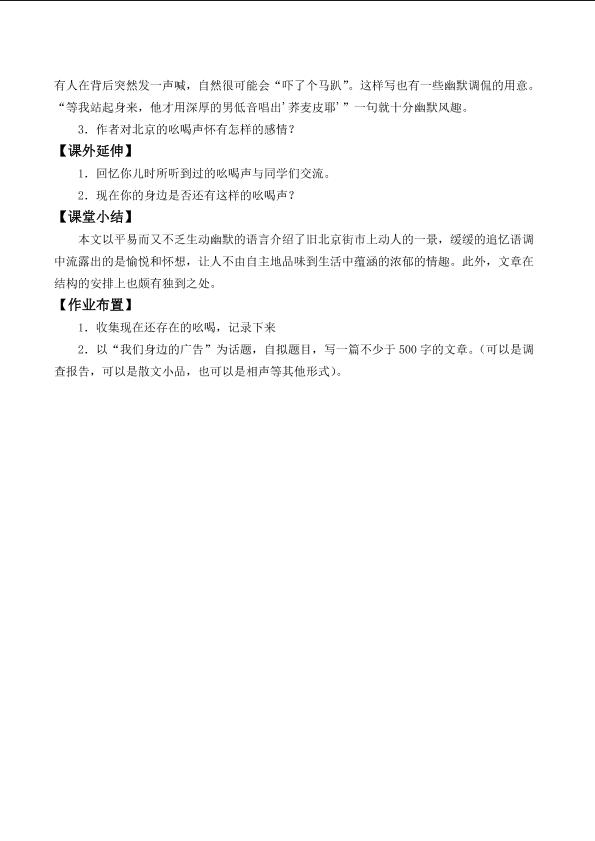 有人在背后突然发一声喊，自然很可能会“吓了个马趴”。这样写也有一些幽默调侃的用意。“等我站起身来，他才用深厚的男低音唱出’荞麦皮耶’”一句就十分幽默风趣。

3．作者对北京的吆喝声怀有怎样的感情？

【课外延伸】

1．回忆你儿时所听到过的吆喝声与同学们交流。

2．现在你的身边是否还有这样的吆喝声？

【课堂小结】

本文以平易而又不乏生动幽默的语言介绍了旧北京街市上动人的一景，缓缓的追忆语调中流露出的是愉悦和怀想，让人不由自主地品味到生活中蕴涵的浓郁的情趣。此外，文章在结构的安排上也颇有独到之处。

【作业布置】

1．收集现在还存在的吆喝，记录下来

2．以“我们身边的广告”为话题，自拟题目，写一篇不少于500字的文章。(可以是调查报告，可以是散文小品，也可以是相声等其他形式)。